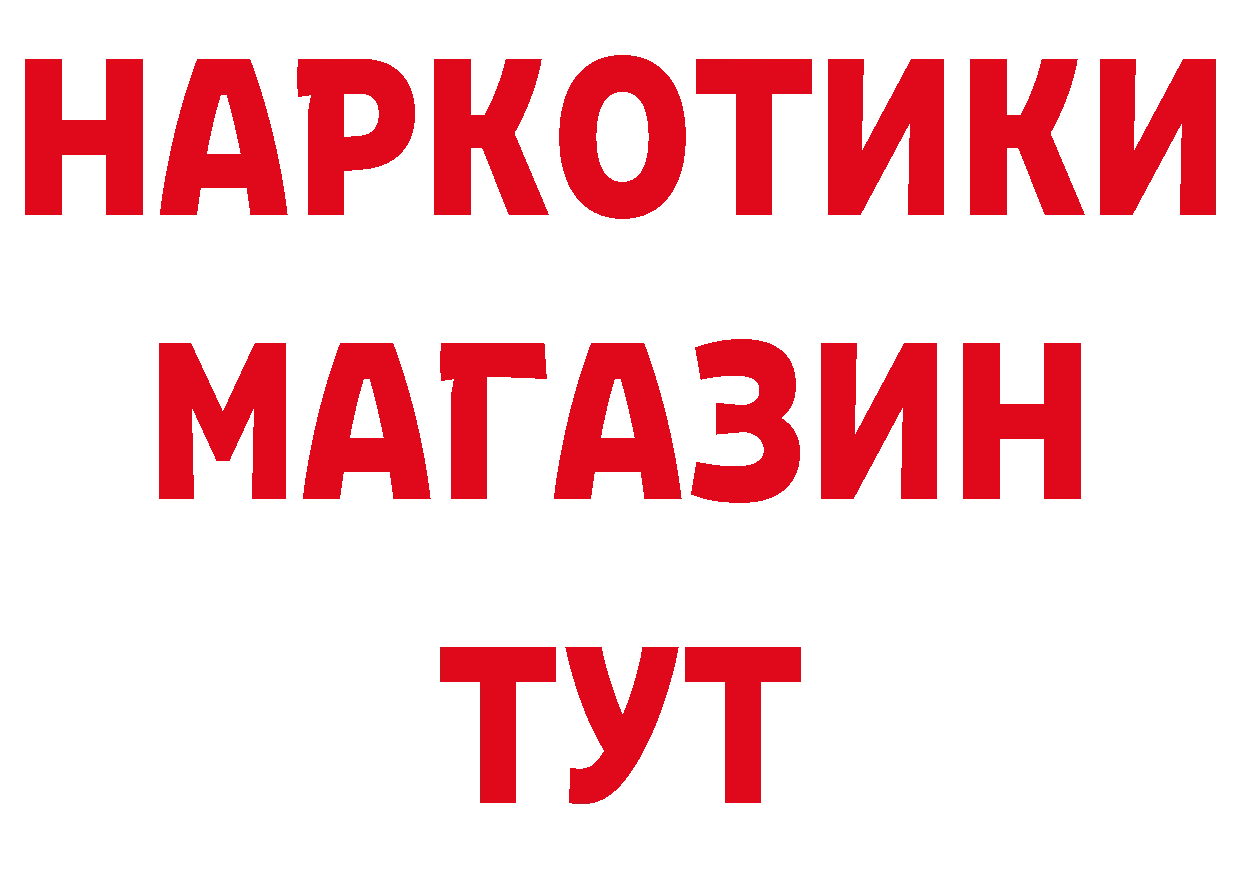 НАРКОТИКИ МАГАЗИН ТУТ